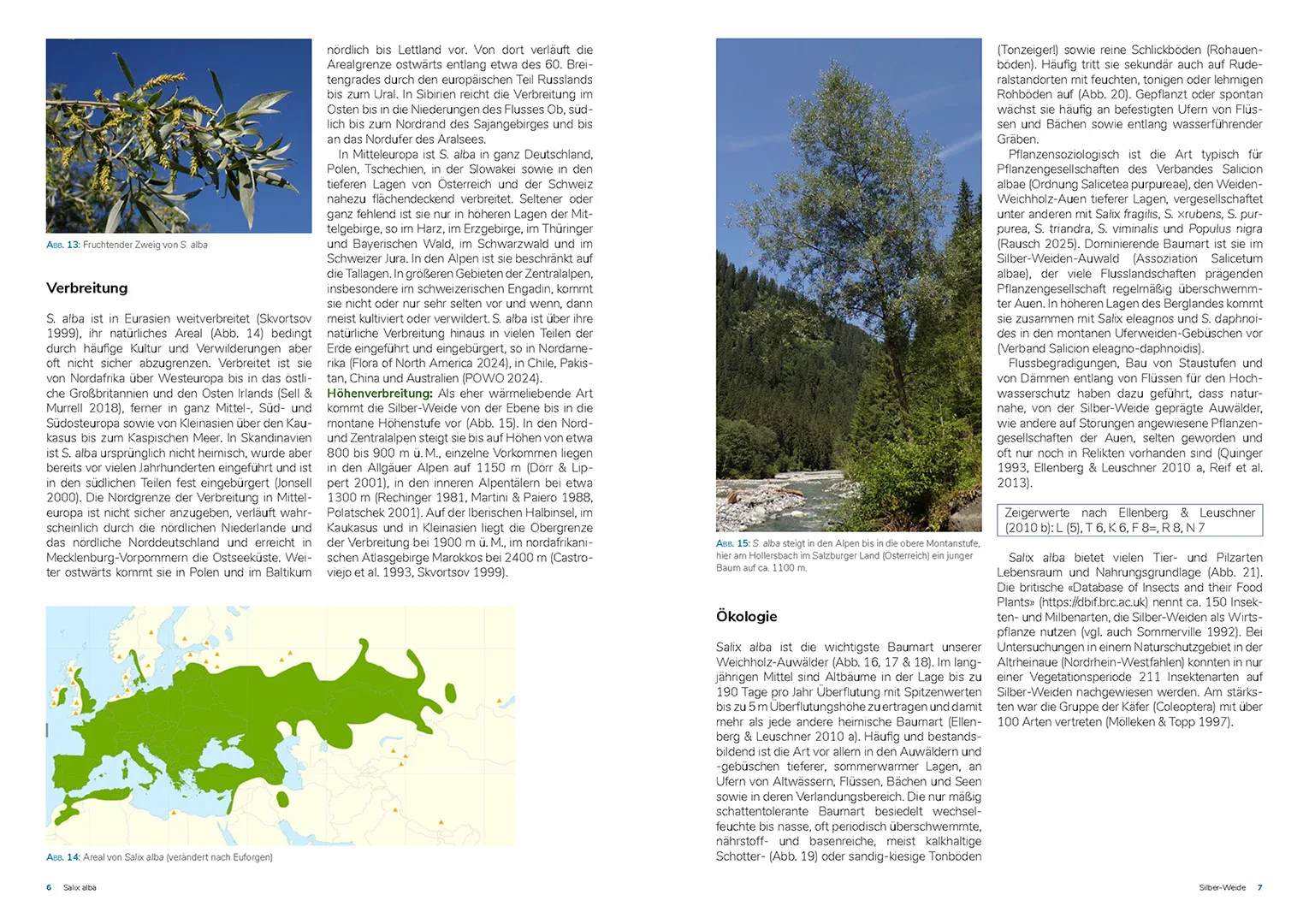 Abb. 13: Fruchtender Zweig von S. alba

Verbreitung

S. alba ist in Eurasien weitverbreitet (Skvortsov 1999), ihr natürliches Areal (Abb. 14) bedingt durch häufige Kultur und Verwilderungen aber oft nicht sicher abzugrenzen. Verbreitet ist sie von Nordafrika über Westeuropa bis in das östliche Großbritannien und den Osten Irlands (Sell & Murrell 2018), ferner in ganz Mittel-, Süd- und Südosteuropa sowie von Kleinasien über den Kaukasus bis zum Kaspischen Meer. In Skandinavien ist S. alba ursprünglich nicht heimisch, wurde aber bereits vor vielen Jahrhunderten eingeführt und ist in den südlichen Teilen fest eingebürgert (Jonsell 2000). Die Nordgrenze der Verbreitung in Mitteleuropa ist nicht sicher anzugeben, verläuft wahrscheinlich durch die nördlichen Niederlande und das nördliche Norddeutschland und erreicht in Mecklenburg-Vorpommern die Ostseeküste. Weiter ostwärts kommt sie in Polen und im Baltikum nördlich bis Lettland vor. Von dort verläuft die Arealgrenze ostwärts entlang etwa des 60. Breitengrades durch den europäischen Teil Russlands bis zum Ural. In Sibirien reicht die Verbreitung im Osten bis in die Niederungen des Flusses Ob, südlich bis zum Nordrand des Sajangebirges und bis an das Nordufer des Aralsees.

In Mitteleuropa ist S. alba in ganz Deutschland, Polen, Tschechien, in der Slowakei sowie in den tieferen Lagen von Österreich und der Schweiz nahezu flächendeckend verbreitet. Seltener oder ganz fehlend ist sie nur in höheren Lagen der Mittelgebirge, so im Harz, im Erzgebirge, im Thüringer und Bayerischen Wald, im Schwarzwald und im Schweizer Jura. In den Alpen ist sie beschränkt auf die Tallagen. In größeren Gebieten der Zentralalpen, insbesondere im schweizerischen Engadin, kommt sie nicht oder nur sehr selten vor und wenn, dann meist kultiviert oder verwildert. S. alba ist über ihre natürliche Verbreitung hinaus in vielen Teilen der Erde eingeführt und eingebürgert, so in Nordamerika (Flora of North America 2024), in Chile, Pakistan, China und Australien (POWO 2024).

Höhenverbreitung: Als eher wärmeliebende Art kommt die Silber-Weide von der Ebene bis in die montane Höhenstufe vor (Abb. 15). In den Nord- und Zentralalpen steigt sie bis auf Höhen von etwa 800 bis 900 m ü. M., einzelne Vorkommen liegen in den Allgäuer Alpen auf 1150 m (Dörr & Lippert 2001), in den inneren Alpentälern bei etwa 1300 m (Rechinger 1981, Martini & Paiero 1988, Polatschek 2001). Auf der Iberischen Halbinsel, im Kaukasus und in Kleinasien liegt die Obergrenze der Verbreitung bei 1900 m ü. M., im nordafrikanischen Atlasgebirge Marokkos bei 2400 m (Castroviejo et al. 1993, Skvortsov 1999).

Abb. 14: Areal von Salix alba (verändert nach Euforgen)

6 Salix alba

Abb. 15: S. alba steigt in den Alpen bis in die obere Montanstufe, hier am Hollersbach im Salzburger Land (Österreich) ein junger Baum auf ca. 1100 m.

Ökologie

Salix alba ist die wichtigste Baumart unserer Weichholz-Auwälder (Abb. 16, 17 & 18). Im langjährigen Mittel sind Altbäume in der Lage bis zu 190 Tage pro Jahr Überflutung mit Spitzenwerten bis zu 5 m Überflutungshöhe zu ertragen und damit mehr als jede andere heimische Baumart (Ellenberg & Leuschner 2010 a). Häufig und bestandsbildend ist die Art vor allem in den Auwäldern und -gebüschen tieferer, sommerwarmer Lagen, an Ufern von Altwässern, Flüssen, Bächen und Seen sowie in deren Verlandungsbereich. Die nur mäßig schattentolerante Baumart besiedelt wechselfeuchte bis nasse, oft periodisch überschwemmte, nährstoff- und basenreiche, meist kalkhaltige Schotter- (Abb. 19) oder sandig-kiesige Tonböden (Tonzeiger!) sowie reine Schlickböden (Rohauenböden). Häufig tritt sie sekundär auch auf Ruderalstandorten mit feuchten, tonigen oder lehmigen Rohböden auf (Abb. 20). Gepflanzt oder spontan wächst sie häufig an befestigten Ufern von Flüssen und Bächen sowie entlang wasserführender Gräben.

Pflanzensoziologisch ist die Art typisch für Pflanzengesellschaften des Verbandes Salicion albae (Ordnung Salicetea purpureae), den Weiden-Weichholz-Auen tieferer Lagen, vergesellschaftet unter anderen mit Salix fragilis, S. ×rubens, S. purpurea, S. triandra, S. viminalis und Populus nigra (Rausch 2025). Dominierende Baumart ist sie im Silber-Weiden-Auwald (Assoziation Salicetum albae), der viele Flusslandschaften prägenden Pflanzengesellschaft regelmäßig überschwemmter Auen. In höheren Lagen des Berglandes kommt sie zusammen mit Salix eleagnos und S. daphnoides in den montanen Uferweiden-Gebüschen vor (Verband Salicion eleagno-daphnoidis).

Flussbegradigungen, Bau von Staustufen und von Dämmen entlang von Flüssen für den Hochwasserschutz haben dazu geführt, dass naturnahe, von der Silber-Weide geprägte Auwälder, wie andere auf Störungen angewiesene Pflanzengesellschaften der Auen, selten geworden und oft nur noch in Relikten vorhanden sind (Quinger 1993, Ellenberg & Leuschner 2010 a, Reif et al. 2013).

Zeigerwerte nach Ellenberg & Leuschner (2010 b): L (5), T 6, K 6, F 8=, R 8, N 7

Salix alba bietet vielen Tier- und Pilzarten Lebensraum und Nahrungsgrundlage (Abb. 21). Die britische «Database of Insects and their Food Plants» (https://dbif.brc.ac.uk) nennt ca. 150 Insekten- und Milbenarten, die Silber-Weiden als Wirtspflanze nutzen (vgl. auch Sommerville 1992). Bei Untersuchungen in einem Naturschutzgebiet in der Altrheinaue (Nordrhein-Westfahlen) konnten in nur einer Vegetationsperiode 211 Insektenarten auf Silber-Weiden nachgewiesen werden. Am stärksten war die Gruppe der Käfer (Coleoptera) mit über 100 Arten vertreten (Mölleken & Topp 1997).

Silber-Weide 7